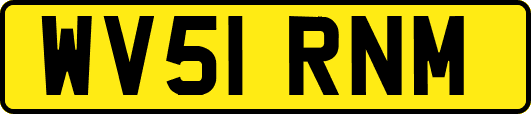 WV51 RNM